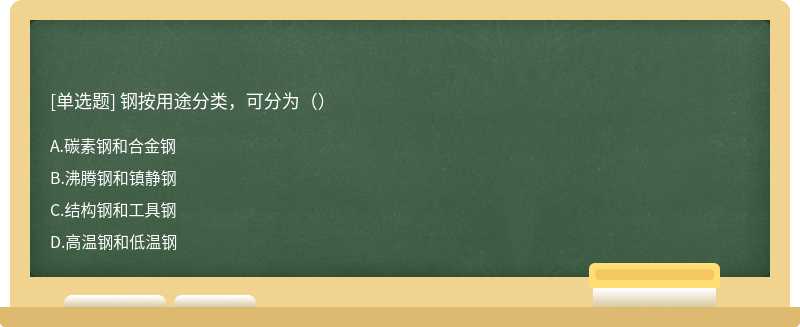 [单选题] 钢按用途分类，可分为（）

A.碳素钢和合金钢

B.沸腾钢和镇静钢

C.结构钢和工具钢

D.高温钢和低温钢